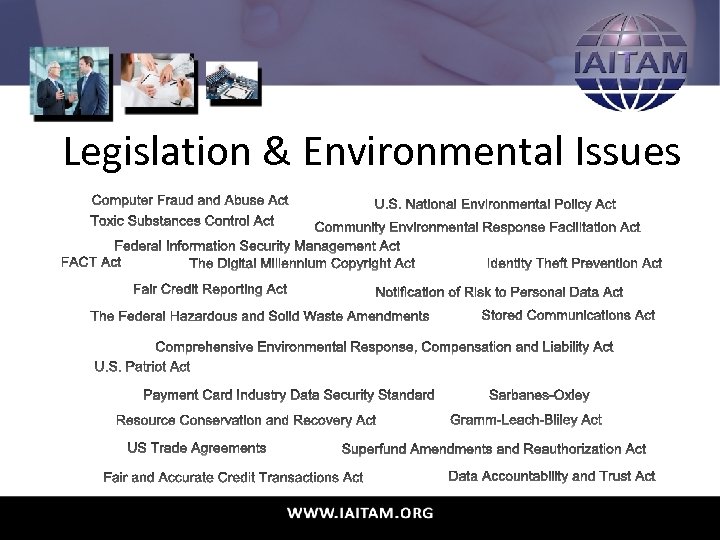 IAITAM

Legislation & Environmental Issues

Computer Fraud and Abuse Act

U.S. National Environmental Policy Act

Toxic Substances Control Act

Community Environmental Response Facilitation Act

Federal Information Security Management Act

FACT Act

The Digital Millennium Copyright Act

Identity Theft Prevention Act

Fair Credit Reporting Act

Notification of Risk to Personal Data Act

The Federal Hazardous and Solid Waste Amendments

Stored Communications Act

Comprehensive Environmental Response, Compensation and Liability Act

U.S. Patriot Act

Payment Card Industry Data Security Standard

Sarbanes-Oxley

Resource Conservation and Recovery Act

Gramm-Leach-Bliley Act

US Trade Agreements

Superfund Amendments and Reauthorization Act

Fair and Accurate Credit Transactions Act

Data Accountability and Trust Act

WWW.IAITAM.ORG